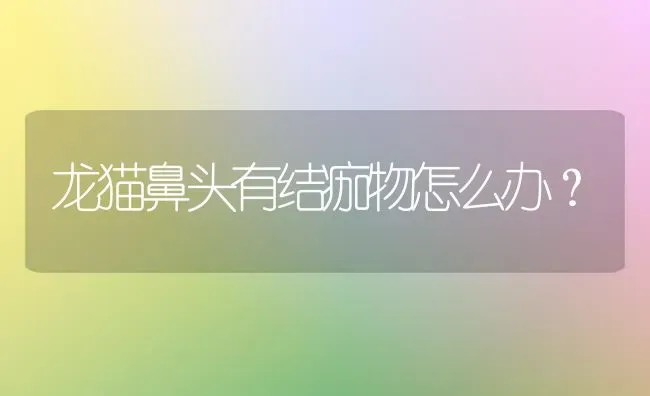 龙猫鼻头有结痂物怎么办？